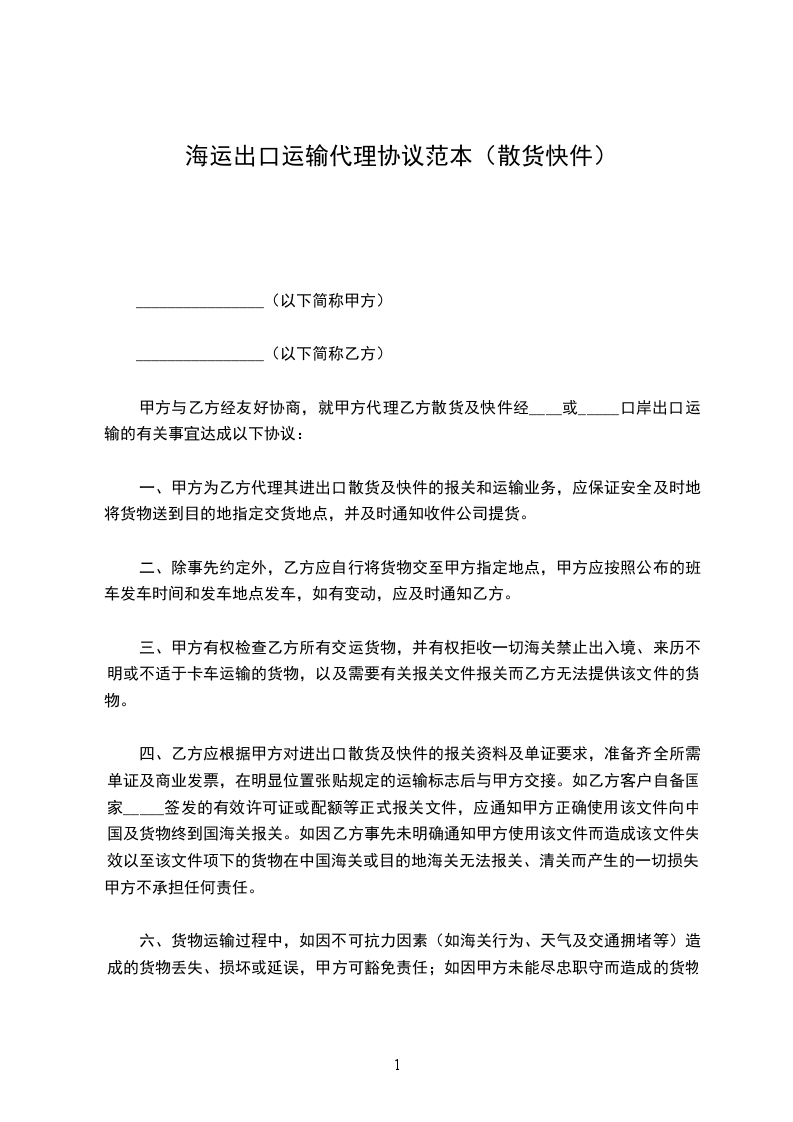 海运出口运输代理协议范本（散货快件）

________________（以下简称甲方）

________________（以下简称乙方）

甲方与乙方经友好协商，就甲方代理乙方散货及快件经____或_____口岸出口运输的有关事宜达成以下协议：

一、甲方为乙方代理其进出口散货及快件的报关和运输业务，应保证安全及时地将货物送到目的地指定交货地点，并及时通知收件公司提货。

二、除事先约定外，乙方应自行将货物交至甲方指定地点，甲方应按照公布的班车发车时间和发车地点发车，如有变动，应及时通知乙方。

三、甲方有权检查乙方所有交运货物，并有权拒收一切海关禁止出入境、来历不明或不适于卡车运输的货物，以及需要有关报关文件报关而乙方无法提供该文件的货物。

四、乙方应根据甲方对进出口散货及快件的报关资料及单证要求，准备齐全所需单证及商业发票，在明显位置张贴规定的运输标志后与甲方交接。如乙方客户自备国家_____签发的有效许可证或配额等正式报关文件，应通知甲方正确使用该文件向中国及货物终到国海关报关。如因乙方事先未明确通知甲方使用该文件而造成该文件失效以至该文件项下的货物在中国海关或目的地海关无法报关、清关而产生的一切损失甲方不承担任何责任。

六、货物运输过程中，如因不可抗力因素（如海关行为、天气及交通拥堵等）造成的货物丢失、损坏或延误，甲方可豁免责任；如因甲方未能尽忠职守而造成的货物

1